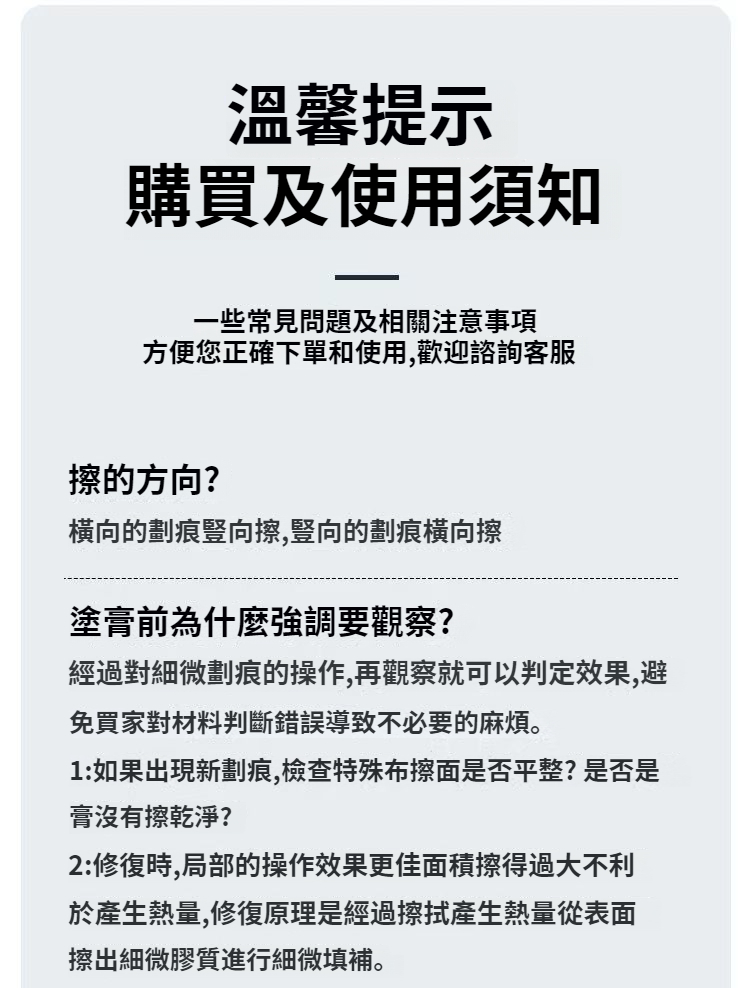 溫馨提示
購買及使用須知

一些常見問題及相關注意事項
方便您正確下單和使用,歡迎諮詢客服

擦的方向?
橫向的劃痕豎向擦,豎向的劃痕橫向擦

塗膏前為什麼強調要觀察?
經過對細微劃痕的操作,再觀察就可以判定效果,避免買家對材料判斷錯誤導致不必要的麻煩。
1:如果出現新劃痕,檢查特殊布擦面是否平整? 是否是膏沒有擦乾淨?
2:修復時,局部的操作效果更佳面積擦得過大不利於產生熱量,修復原理是經過擦拭產生熱量從表面擦出細微膠質進行細微填補。